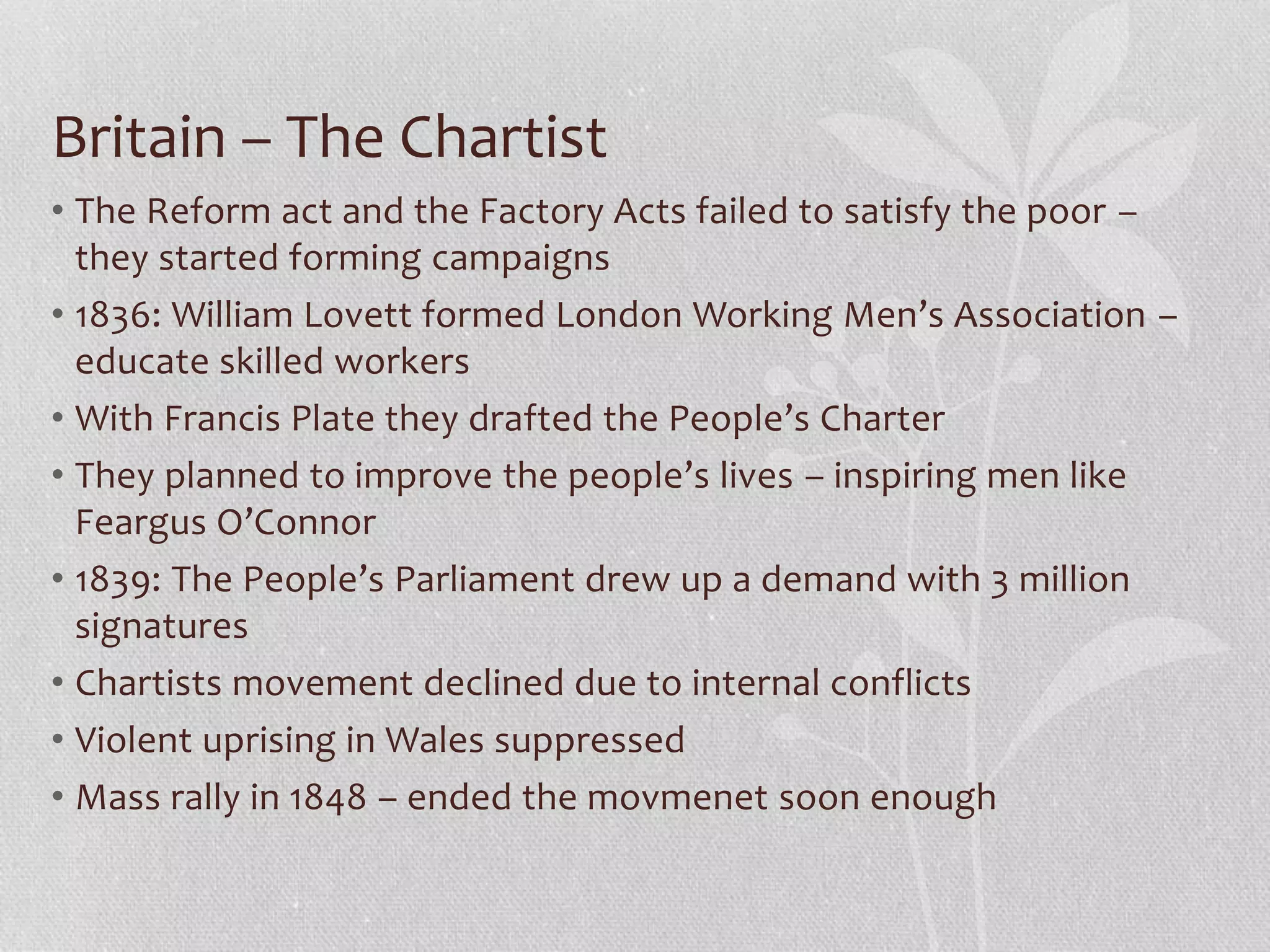 Britain – The Chartist

• The Reform act and the Factory Acts failed to satisfy the poor – they started forming campaigns
• 1836: William Lovett formed London Working Men's Association – educate skilled workers
• With Francis Plate they drafted the People's Charter
• They planned to improve the people's lives – inspiring men like Feargus O'Connor
• 1839: The People's Parliament drew up a demand with 3 million signatures
• Chartists movement declined due to internal conflicts
• Violent uprising in Wales suppressed
• Mass rally in 1848 – ended the movmenet soon enough